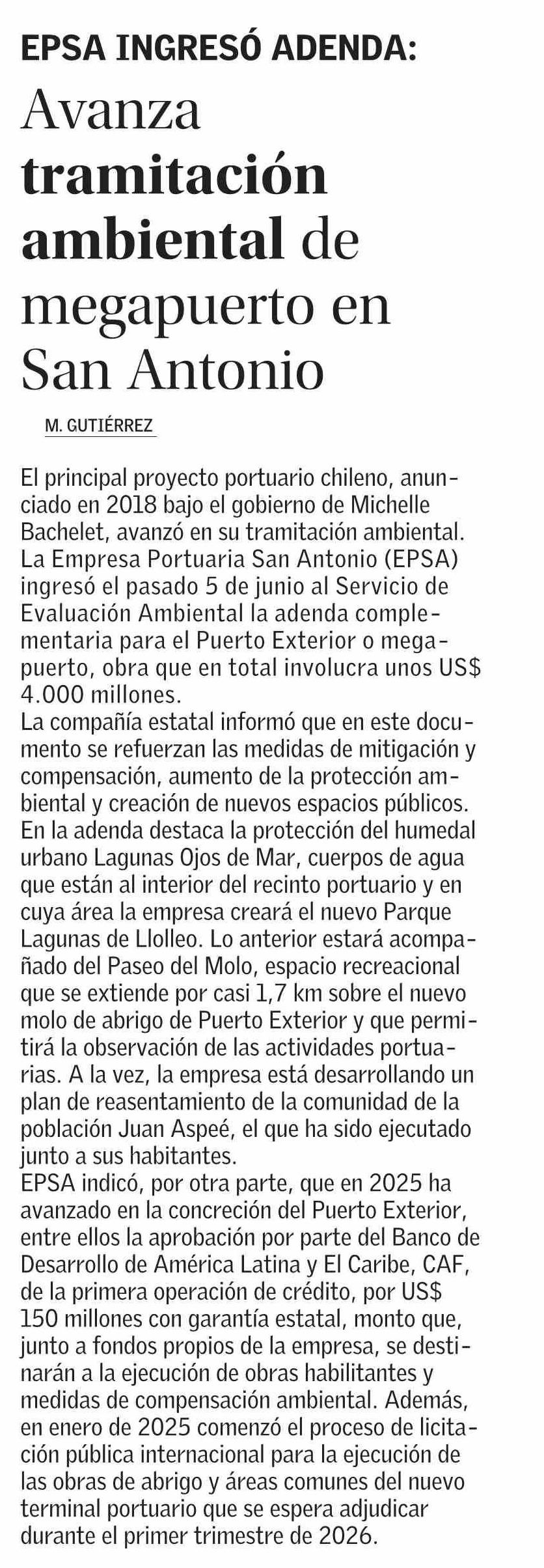 EPSA INGRESÓ ADENDA:

Avanza tramitación ambiental de megapuerto en San Antonio

M. GUTIÉRREZ

El principal proyecto portuario chileno, anunciado en 2018 bajo el gobierno de Michelle Bachelet, avanzó en su tramitación ambiental. La Empresa Portuaria San Antonio (EPSA) ingresó el pasado 5 de junio al Servicio de Evaluación Ambiental la adenda complementaria para el Puerto Exterior o megapuerto, obra que en total involucra unos US$ 4.000 millones.
La compañía estatal informó que en este documento se refuerzan las medidas de mitigación y compensación, aumento de la protección ambiental y creación de nuevos espacios públicos. En la adenda destaca la protección del humedal urbano Lagunas Ojos de Mar, cuerpos de agua que están al interior del recinto portuario y en cuya área la empresa creará el nuevo Parque Lagunas de Llolleo. Lo anterior estará acompañado del Paseo del Molo, espacio recreacional que se extiende por casi 1,7 km sobre el nuevo molo de abrigo de Puerto Exterior y que permitirá la observación de las actividades portuarias. A la vez, la empresa está desarrollando un plan de reasentamiento de la comunidad de la población Juan Aspeé, el que ha sido ejecutado junto a sus habitantes.
EPSA indicó, por otra parte, que en 2025 ha avanzado en la concreción del Puerto Exterior, entre ellos la aprobación por parte del Banco de Desarrollo de América Latina y El Caribe, CAF, de la primera operación de crédito, por US$ 150 millones con garantía estatal, monto que, junto a fondos propios de la empresa, se destinarán a la ejecución de obras habilitantes y medidas de compensación ambiental. Además, en enero de 2025 comenzó el proceso de licitación pública internacional para la ejecución de las obras de abrigo y áreas comunes del nuevo terminal portuario que se espera adjudicar durante el primer trimestre de 2026.